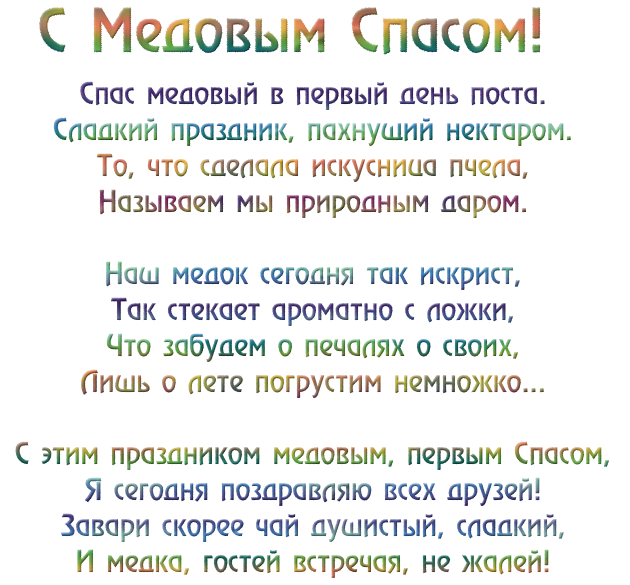 С Медовым Спасом!

Спас медовый в первый день поста.
Сладкий праздник, пахнущий нектаром.
То, что сделала искусница пчела,
Называем мы природным даром.

Наш медок сегодня так искрист,
Так стекает ароматно с ложки,
Что забудем о печалях о своих,
Лишь о лете погрустим немножко...

С этим праздником медовым, первым Спасом,
Я сегодня поздравляю всех друзей!
Завари скорее чай душистый, сладкий,
И медка, гостей встречая, не жалей!